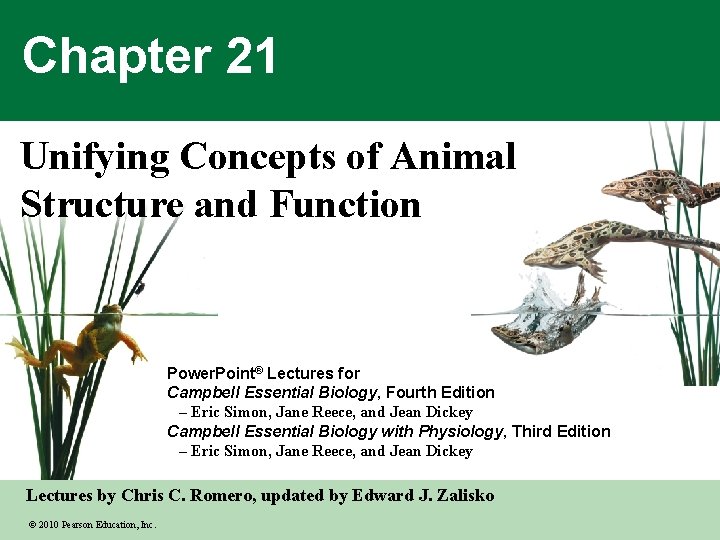 Chapter 21

Unifying Concepts of Animal Structure and Function

PowerPoint® Lectures for
Campbell Essential Biology, Fourth Edition
– Eric Simon, Jane Reece, and Jean Dickey
Campbell Essential Biology with Physiology, Third Edition
– Eric Simon, Jane Reece, and Jean Dickey

Lectures by Chris C. Romero, updated by Edward J. Zalisko

© 2010 Pearson Education, Inc.